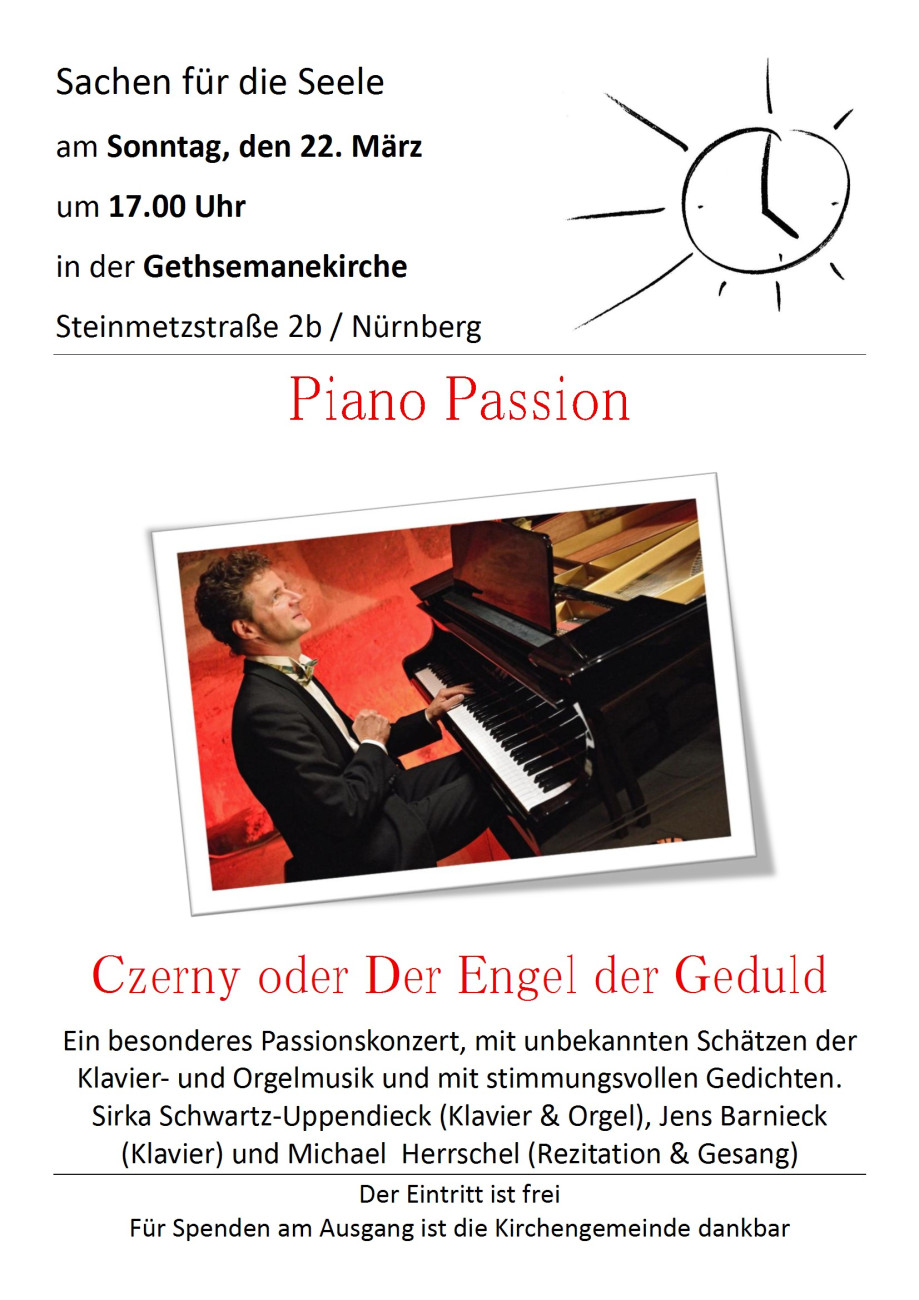 Sachen für die Seele

am Sonntag, den 22. März

um 17.00 Uhr

in der Gethsemanekirche

Steinmetzstraße 2b / Nürnberg

Piano Passion

Czerny oder Der Engel der Geduld

Ein besonderes Passionskonzert, mit unbekannten Schätzen der Klavier- und Orgelmusik und mit stimmungsvollen Gedichten. Sirka Schwartz-Uppendieck (Klavier & Orgel), Jens Barnieck (Klavier) und Michael Herrschel (Rezitation & Gesang)

Der Eintritt ist frei

Für Spenden am Ausgang ist die Kirchengemeinde dankbar